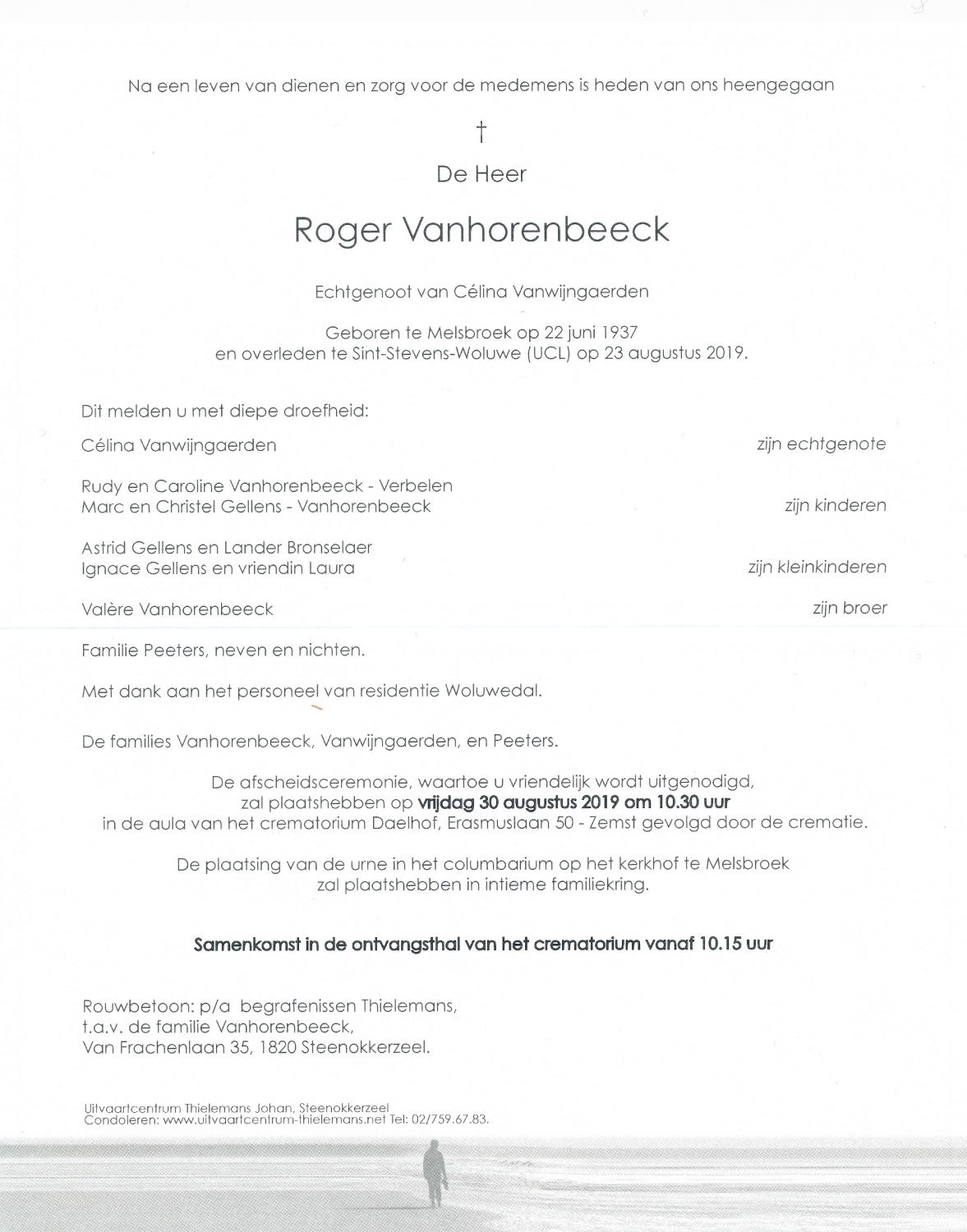 Na een leven van dienen en zorg voor de medemens is heden van ons heengegaan

†

De Heer

Roger Vanhorenbeeck

Echtgenoot van Célina Vanwijngaerden

Geboren te Melsbroek op 22 juni 1937
en overleden te Sint-Stevens-Woluwe (UCL) op 23 augustus 2019.

Dit melden u met diepe droefheid:

Célina Vanwijngaerden zijn echtgenote

Rudy en Caroline Vanhorenbeeck - Verbelen
Marc en Christel Gellens - Vanhorenbeeck zijn kinderen

Astrid Gellens en Lander Bronselaer
Ignace Gellens en vriendin Laura zijn kleinkinderen

Valère Vanhorenbeeck zijn broer

Familie Peeters, neven en nichten.

Met dank aan het personeel van residentie Woluwedal.

De families Vanhorenbeeck, Vanwijngaerden, en Peeters.

De afscheidsceremonie, waartoe u vriendelijk wordt uitgenodigd,
zal plaatshebben op vrijdag 30 augustus 2019 om 10.30 uur
in de aula van het crematorium Daelhof, Erasmuslaan 50 - Zemst gevolgd door de crematie.

De plaatsing van de urne in het columbarium op het kerkhof te Melsbroek
zal plaatshebben in intieme familiekring.

Samenkomst in de ontvangsthal van het crematorium vanaf 10.15 uur

Rouwbetoon: p/a begrafenissen Thielemans,
t.a.v. de familie Vanhorenbeeck,
Van Frachenlaan 35, 1820 Steenokkerzeel.

Uitvaartcentrum Thielemans Johan, Steenokkerzeel
Condoleren: www.uitvaartcentrum-thielemans.net Tel: 02/759.67.83.